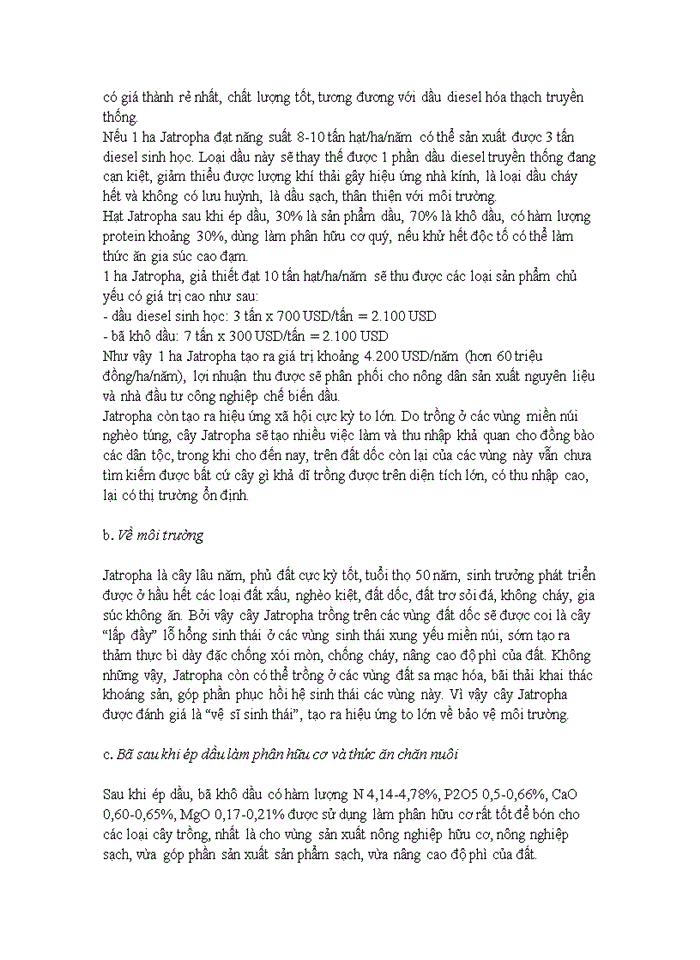 có giá thành rẻ nhất, chất lượng tốt, tương đương với dầu diesel hóa thạch truyền thống.
Nếu 1 ha Jatropha đạt năng suất 8-10 tấn hạt/ha/năm có thể sản xuất được 3 tấn diesel sinh học. Loại dầu này sẽ thay thế được 1 phần dầu diesel truyền thống đang cạn kiệt, giảm thiểu được lượng khí thải gây hiệu ứng nhà kính, là loại dầu cháy hết và không có lưu huỳnh, là dầu sạch, thân thiện với môi trường.
Hạt Jatropha sau khi ép dầu, 30% là sản phẩm dầu, 70% là khô dầu, có hàm lượng protein khoảng 30%, dùng làm phân hữu cơ quý, nếu khử hết độc tố có thể làm thức ăn gia súc cao đạm.
1 ha Jatropha, giả thiết đạt 10 tấn hạt/ha/năm sẽ thu được các loại sản phẩm chủ yếu có giá trị cao như sau:
- dầu diesel sinh học: 3 tấn x 700 USD/tấn = 2.100 USD
- bã khô dầu: 7 tấn x 300 USD/tấn = 2.100 USD
Như vậy 1 ha Jatropha tạo ra giá trị khoảng 4.200 USD/năm (hơn 60 triệu đồng/ha/năm), lợi nhuận thu được sẽ phân phối cho nông dân sản xuất nguyên liệu và nhà đầu tư công nghiệp chế biến dầu.
Jatropha còn tạo ra hiệu ứng xã hội cực kỳ to lớn. Do trồng ở các vùng miền núi nghèo túng, cây Jatropha sẽ tạo nhiều việc làm và thu nhập khả quan cho đồng bào các dân tộc, trong khi cho đến nay, trên đất dốc còn lại của các vùng này vẫn chưa tìm kiếm được bất cứ cây gì khả dĩ trồng được trên diện tích lớn, có thu nhập cao, lại có thị trường ổn định.

b. Về môi trường

Jatropha là cây lâu năm, phủ đất cực kỳ tốt, tuổi thọ 50 năm, sinh trưởng phát triển được ở hầu hết các loại đất xấu, nghèo kiệt, đất dốc, đất trơ sỏi đá, không cháy, gia súc không ăn. Bởi vậy cây Jatropha trồng trên các vùng đất dốc sẽ được coi là cây "lấp đầy" lỗ hổng sinh thái ở các vùng sinh thái xung yếu miền núi, sớm tạo ra thảm thực bì dày đặc chống xói mòn, chống cháy, nâng cao độ phì của đất. Không những vậy, Jatropha còn có thể trồng ở các vùng đất sa mạc hóa, bãi thải khai thác khoáng sản, góp phần phục hồi hệ sinh thái các vùng này. Vì vậy cây Jatropha được đánh giá là "vệ sĩ sinh thái", tạo ra hiệu ứng to lớn về bảo vệ môi trường.

c. Bã sau khi ép dầu làm phân hữu cơ và thức ăn chăn nuôi

Sau khi ép dầu, bã khô dầu có hàm lượng N 4,14-4,78%, P2O5 0,5-0,66%, CaO 0,60-0,65%, MgO 0,17-0,21% được sử dụng làm phân hữu cơ rất tốt để bón cho các loại cây trồng, nhất là cho vùng sản xuất nông nghiệp hữu cơ, nông nghiệp sạch, vừa góp phần sản xuất sản phẩm sạch, vừa nâng cao độ phì của đất.